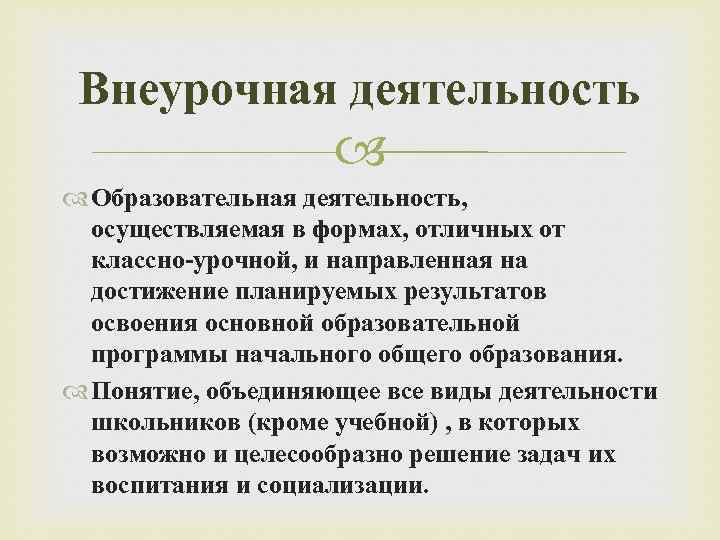 Внеурочная деятельность

Образовательная деятельность, осуществляемая в формах, отличных от классно-урочной, и направленная на достижение планируемых результатов освоения основной образовательной программы начального общего образования.

Понятие, объединяющее все виды деятельности школьников (кроме учебной) , в которых возможно и целесообразно решение задач их воспитания и социализации.